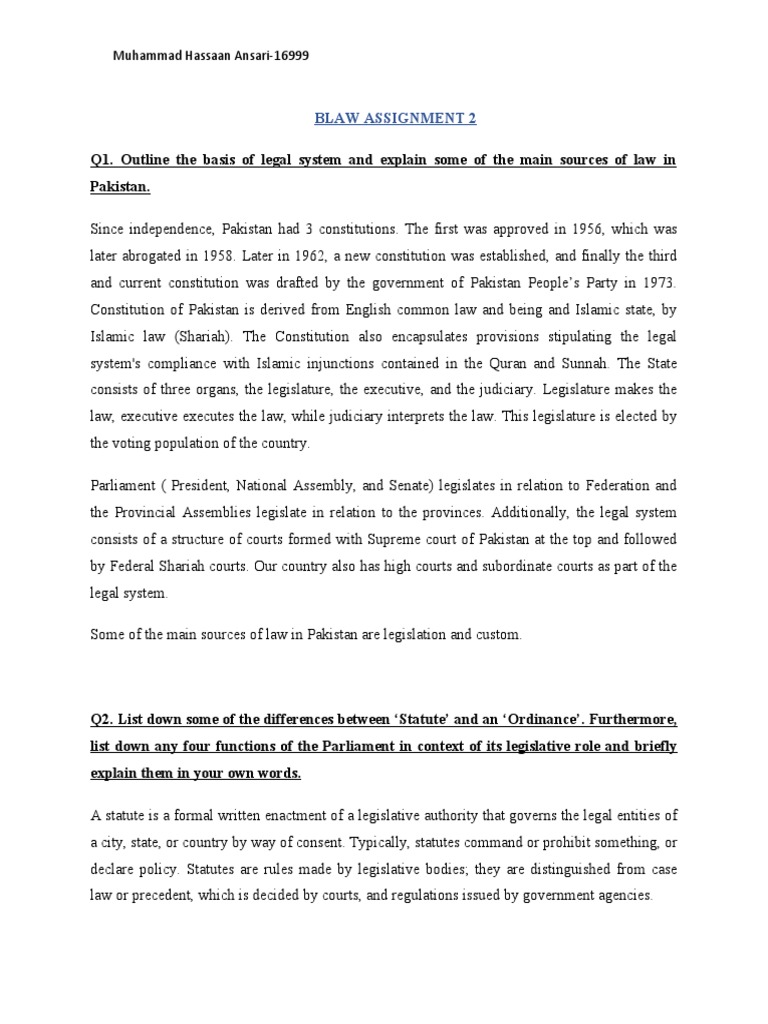 Muhammad Hassaan Ansari-16999

BLAW ASSIGNMENT 2

Q1. Outline the basis of legal system and explain some of the main sources of law in Pakistan.

Since independence, Pakistan had 3 constitutions. The first was approved in 1956, which was later abrogated in 1958. Later in 1962, a new constitution was established, and finally the third and current constitution was drafted by the government of Pakistan People's Party in 1973. Constitution of Pakistan is derived from English common law and being and Islamic state, by Islamic law (Shariah). The Constitution also encapsulates provisions stipulating the legal system's compliance with Islamic injunctions contained in the Quran and Sunnah. The State consists of three organs, the legislature, the executive, and the judiciary. Legislature makes the law, executive executes the law, while judiciary interprets the law. This legislature is elected by the voting population of the country.

Parliament ( President, National Assembly, and Senate) legislates in relation to Federation and the Provincial Assemblies legislate in relation to the provinces. Additionally, the legal system consists of a structure of courts formed with Supreme court of Pakistan at the top and followed by Federal Shariah courts. Our country also has high courts and subordinate courts as part of the legal system.

Some of the main sources of law in Pakistan are legislation and custom.

Q2. List down some of the differences between 'Statute' and an 'Ordinance'. Furthermore, list down any four functions of the Parliament in context of its legislative role and briefly explain them in your own words.

A statute is a formal written enactment of a legislative authority that governs the legal entities of a city, state, or country by way of consent. Typically, statutes command or prohibit something, or declare policy. Statutes are rules made by legislative bodies; they are distinguished from case law or precedent, which is decided by courts, and regulations issued by government agencies.